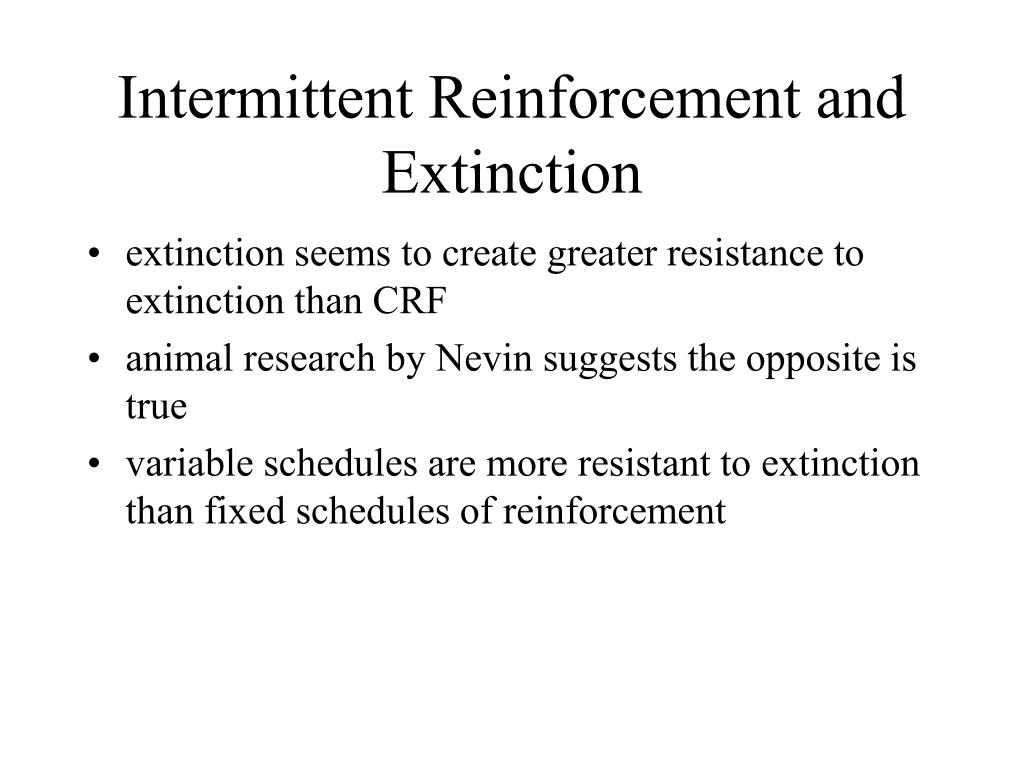 Intermittent Reinforcement and Extinction

• extinction seems to create greater resistance to extinction than CRF
• animal research by Nevin suggests the opposite is true
• variable schedules are more resistant to extinction than fixed schedules of reinforcement